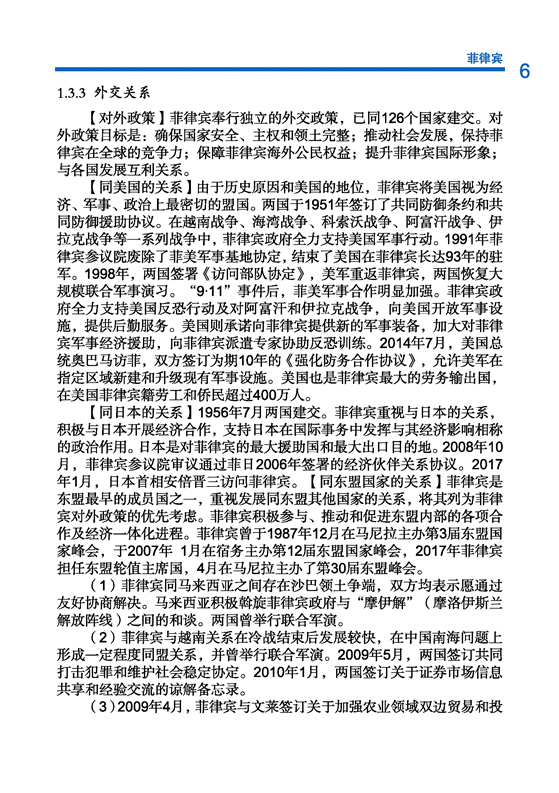 菲律宾

6

1.3.3 外交关系

【对外政策】菲律宾奉行独立的外交政策，已同126个国家建交。对外政策目标是：确保国家安全、主权和领土完整；推动社会发展，保持菲律宾在全球的竞争力；保障菲律宾海外公民权益；提升菲律宾国际形象；与各国发展互利关系。

【同美国的关系】由于历史原因和美国的地位，菲律宾将美国视为经济、军事、政治上最密切的盟国。两国于1951年签订了共同防御条约和共同防御援助协议。在越南战争、海湾战争、科索沃战争、阿富汗战争、伊拉克战争等一系列战争中，菲律宾政府全力支持美国军事行动。1991年菲律宾参议院废除了菲美军事基地协定，结束了美国在菲律宾长达93年的驻军。1998年，两国签署《访问部队协定》，美军重返菲律宾，两国恢复大规模联合军事演习。“9·11”事件后，菲美军事合作明显加强。菲律宾政府全力支持美国反恐行动及对阿富汗和伊拉克战争，向美国开放军事设施，提供后勤服务。美国则承诺向菲律宾提供新的军事装备，加大对菲律宾军事经济援助，向菲律宾派遣专家协助反恐训练。2014年7月，美国总统奥巴马访菲，双方签订为期10年的《强化防务合作协议》，允许美军在指定区域新建和升级现有军事设施。美国也是菲律宾最大的劳务输出国，在美国菲律宾籍劳工和侨民超过400万人。

【同日本的关系】1956年7月两国建交。菲律宾重视与日本的关系，积极与日本开展经济合作，支持日本在国际事务中发挥与其经济影响相称的政治作用。日本是对菲律宾的最大援助国和最大出口目的地。2008年10月，菲律宾参议院审议通过菲日2006年签署的经济伙伴关系协议。2017年1月，日本首相安倍晋三访问菲律宾。【同东盟国家的关系】菲律宾是东盟最早的成员国之一，重视发展同东盟其他国家的关系，将其列为菲律宾对外政策的优先考虑。菲律宾积极参与、推动和促进东盟内部的各项合作及经济一体化进程。菲律宾曾于1987年12月在马尼拉主办第3届东盟国家峰会，于2007年 1月在宿务主办第12届东盟国家峰会，2017年菲律宾担任东盟轮值主席国，4月在马尼拉主办了第30届东盟峰会。

（1）菲律宾同马来西亚之间存在沙巴领土争端，双方均表示愿通过友好协商解决。马来西亚积极斡旋菲律宾政府与“摩伊解”（摩洛伊斯兰解放阵线）之间的和谈。两国曾举行联合军演。

（2）菲律宾与越南关系在冷战结束后发展较快，在中国南海问题上形成一定程度同盟关系，并曾举行联合军演。2009年5月，两国签订共同打击犯罪和维护社会稳定协定。2010年1月，两国签订关于证券市场信息共享和经验交流的谅解备忘录。

（3）2009年4月，菲律宾与文莱签订关于加强农业领域双边贸易和投